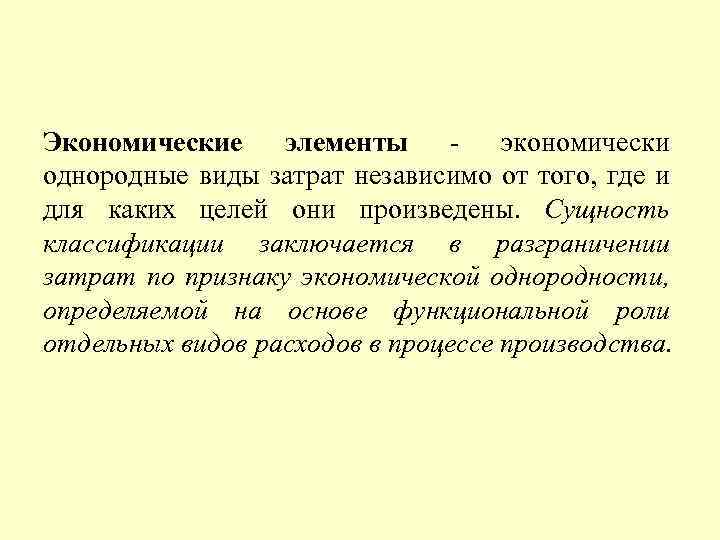 Экономические элементы - экономически однородные виды затрат независимо от того, где и для каких целей они произведены. Сущность классификации заключается в разграничении затрат по признаку экономической однородности, определяемой на основе функциональной роли отдельных видов расходов в процессе производства.